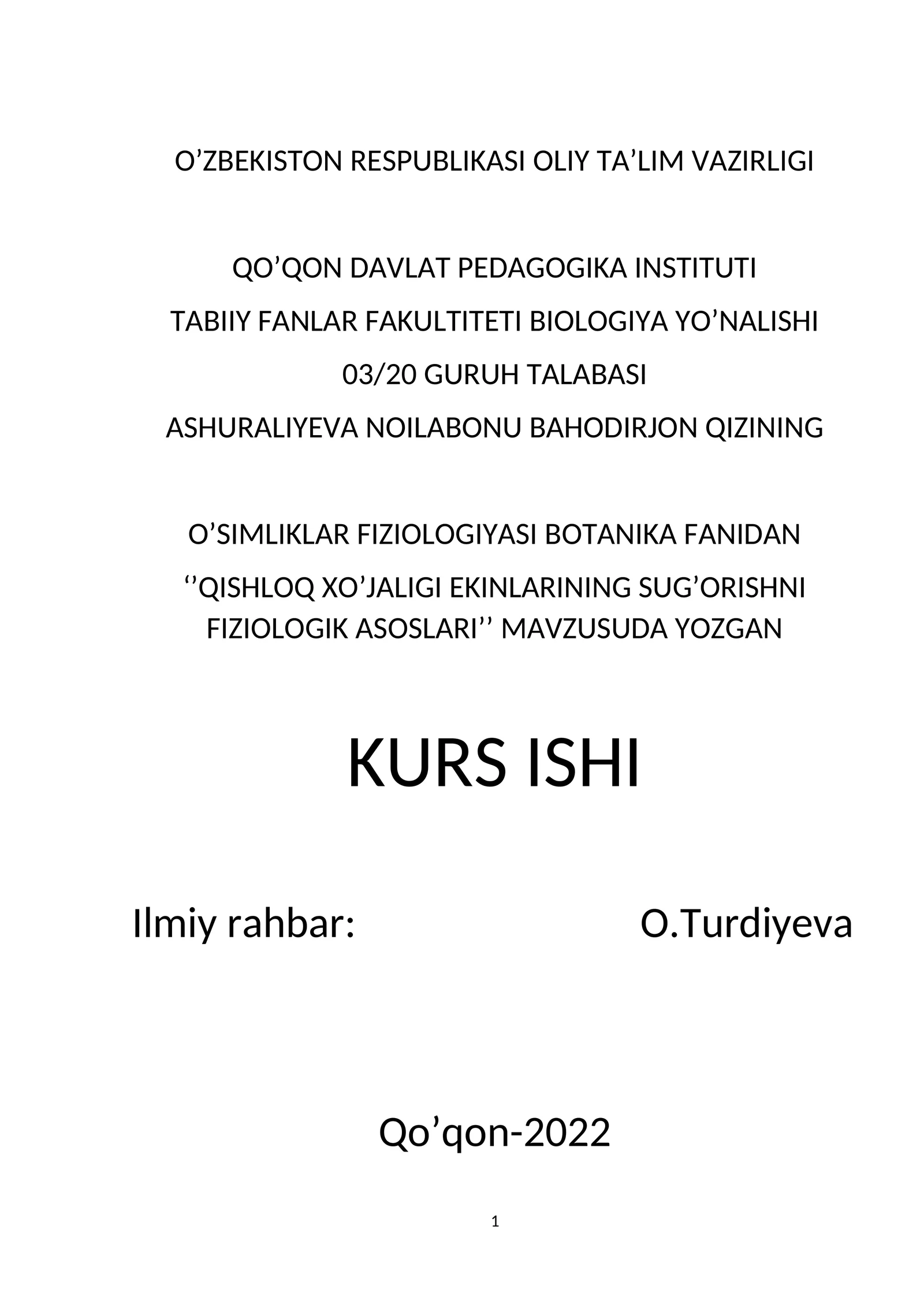 O’ZBEKISTON RESPUBLIKASI OLIY TA’LIM VAZIRLIGI

QO’QON DAVLAT PEDAGOGIKA INSTITUTI

TABIIY FANLAR FAKULTITETI BIOLOGIYA YO’NALISHI

03/20 GURUH TALABASI

ASHURALIYEVA NOILABONU BAHODIRJON QIZINING

O’SIMLIKLAR FIZIOLOGIYASI BOTANIKA FANIDAN

‘’QISHLOQ XO’JALIGI EKINLARINING SUG’ORISHNI FIZIOLOGIK ASOSLARI’’ MAVZUSUDA YOZGAN

KURS ISHI

Ilmiy rahbar: O.Turdiyeva

Qo’qon-2022

1